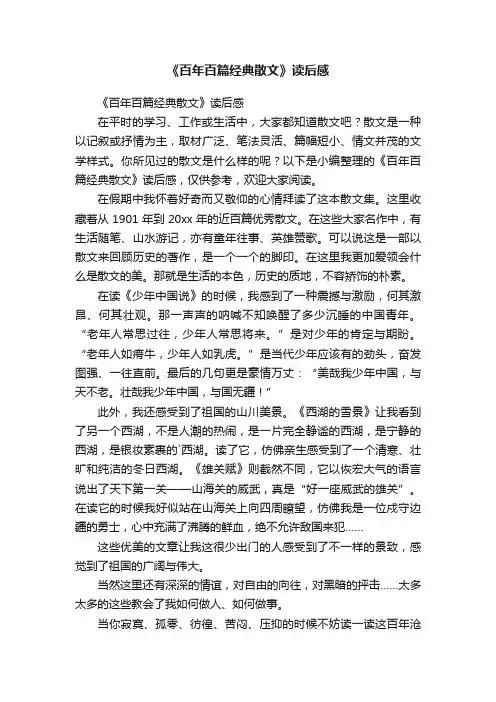 《百年百篇经典散文》读后感

《百年百篇经典散文》读后感

在平时的学习、工作或生活中，大家都知道散文吧？散文是一种以记叙或抒情为主，取材广泛、笔法灵活、篇幅短小、情文并茂的文学样式。你所见过的散文是什么样的呢？以下是小编整理的《百年百篇经典散文》读后感，仅供参考，欢迎大家阅读。

在假期中我怀着好奇而又敬仰的心情拜读了这本散文集。这里收藏着从 1901 年到 20xx 年的近百篇优秀散文。在这些大家名作中，有生活随笔、山水游记，亦有童年往事、英雄赞歌。可以说这是一部以散文来回顾历史的著作，是一个一个的脚印。在这里我更加爱领会什么是散文的美。那就是生活的本色，历史的质地，不容矫饰的朴素。

在读《少年中国说》的时候，我感到了一种震撼与激励，何其激昂、何其壮观。那一声声的呐喊不知唤醒了多少沉睡的中国青年。“老年人常思过往，少年人常思将来。”是对少年的肯定与期盼。“老年人如瘠牛，少年人如乳虎。”是当代少年应该有的劲头，奋发图强、一往直前。最后的几句更是豪情万丈：“美哉我少年中国，与天不老。壮哉我少年中国，与国无疆！”

此外，我还感受到了祖国的山川美景。《西湖的雪景》让我看到了另一个西湖，不是人潮的热闹，是一片完全静谧的西湖，是宁静的西湖，是银妆素裹的`西湖。读了它，仿佛亲生感受到了一个清寒、壮旷和纯洁的冬日西湖。《雄关赋》则截然不同，它以恢宏大气的语言说出了天下第一关——山海关的威武，真是“好一座威武的雄关”。在读它的时候我好似站在山海关上向四周瞭望，仿佛我是一位戍守边疆的勇士，心中充满了沸腾的鲜血，绝不允许敌国来犯……

这些优美的文章让我这很少出门的人感受到了不一样的景致，感觉到了祖国的广阔与伟大。

当然这里还有深深的情谊，对自由的向往，对黑暗的抨击……太多太多的这些教会了我如何做人、如何做事。

当你寂寞、孤零、彷徨、苦闷、压抑的时候不妨读一读这百年沧